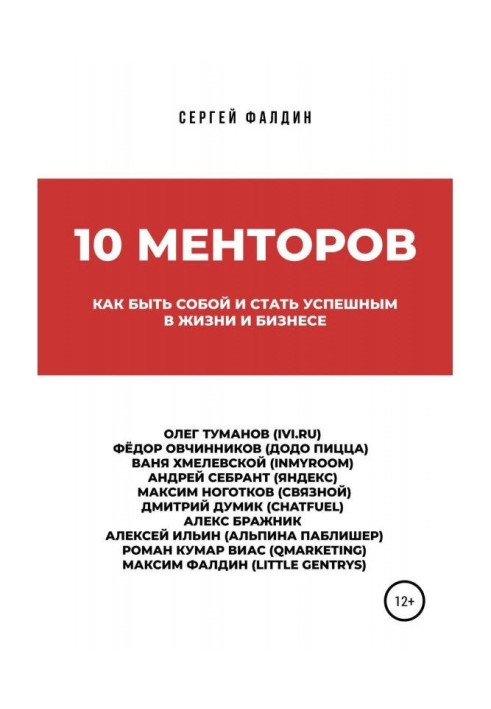 СЕРГЕЙ ФАЛДИН

10 МЕНТОРОВ

КАК БЫТЬ СОБОЙ И СТАТЬ УСПЕШНЫМ В ЖИЗНИ И БИЗНЕСЕ

ОЛЕГ ТУМАНОВ (IVI.RU)
ФЁДОР ОВЧИННИКОВ (ДОДО ПИЦЦА)
ВАНЯ ХМЕЛЕВСКОЙ (INMYROOM)
АНДРЕЙ СЕБРАНТ (ЯНДЕКС)
МАКСИМ НОГОТКОВ (СВЯЗНОЙ)
ДМИТРИЙ ДУМИК (CHATFUEL)
АЛЕКС БРАЖНИК
АЛЕКСЕЙ ИЛЬИН (АЛЬПИНА ПАБЛИШЕР)
РОМАН КУМАР ВИАС (QMARKETING)
МАКСИМ ФАЛДИН (LITTLE GENTRYS)

12+